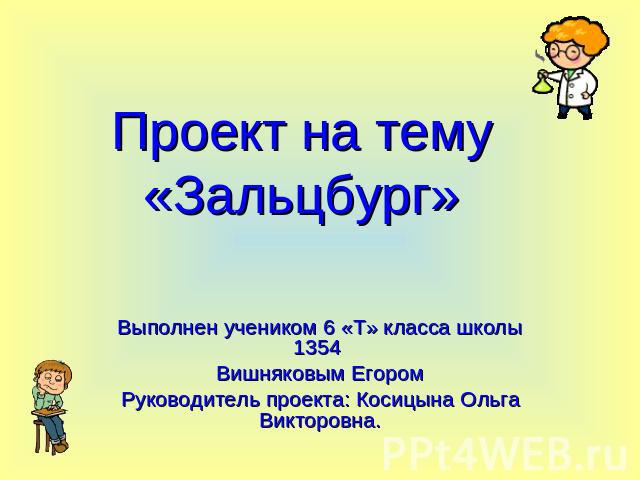 Проект на тему «Зальцбург»

Выполнен учеником 6 «Т» класса школы 1354

Вишняковым Егором

Руководитель проекта: Косицына Ольга Викторовна.

PPt4WEB.ru